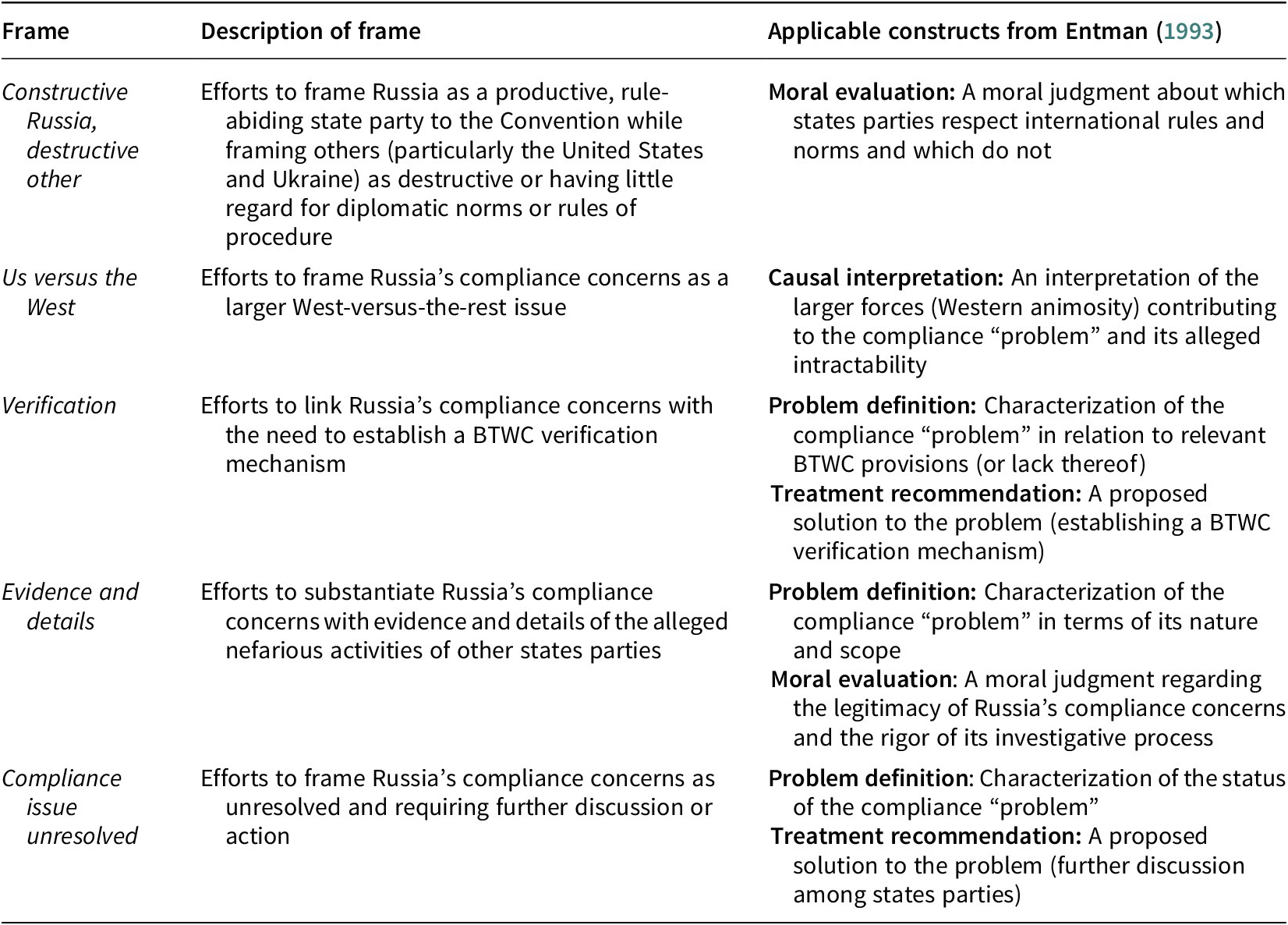 | Frame | Description of frame | Applicable constructs from Entman (1993) |
|---|---|---|
| Constructive Russia, destructive other | Efforts to frame Russia as a productive, rule-abiding state party to the Convention while framing others (particularly the United States and Ukraine) as destructive or having little regard for diplomatic norms or rules of procedure | Moral evaluation: A moral judgment about which states parties respect international rules and norms and which do not |
| Us versus the West | Efforts to frame Russia's compliance concerns as a larger West-versus-the-rest issue | Causal interpretation: An interpretation of the larger forces (Western animosity) contributing to the compliance "problem" and its alleged intractability |
| Verification | Efforts to link Russia's compliance concerns with the need to establish a BTWC verification mechanism | Problem definition: Characterization of the compliance "problem" in relation to relevant BTWC provisions (or lack thereof) Treatment recommendation: A proposed solution to the problem (establishing a BTWC verification mechanism) |
| Evidence and details | Efforts to substantiate Russia's compliance concerns with evidence and details of the alleged nefarious activities of other states parties | Problem definition: Characterization of the compliance "problem" in terms of its nature and scope Moral evaluation: A moral judgment regarding the legitimacy of Russia's compliance concerns and the rigor of its investigative process |
| Compliance issue unresolved | Efforts to frame Russia's compliance concerns as unresolved and requiring further discussion or action | Problem definition: Characterization of the status of the compliance "problem" Treatment recommendation: A proposed solution to the problem (further discussion among states parties) |